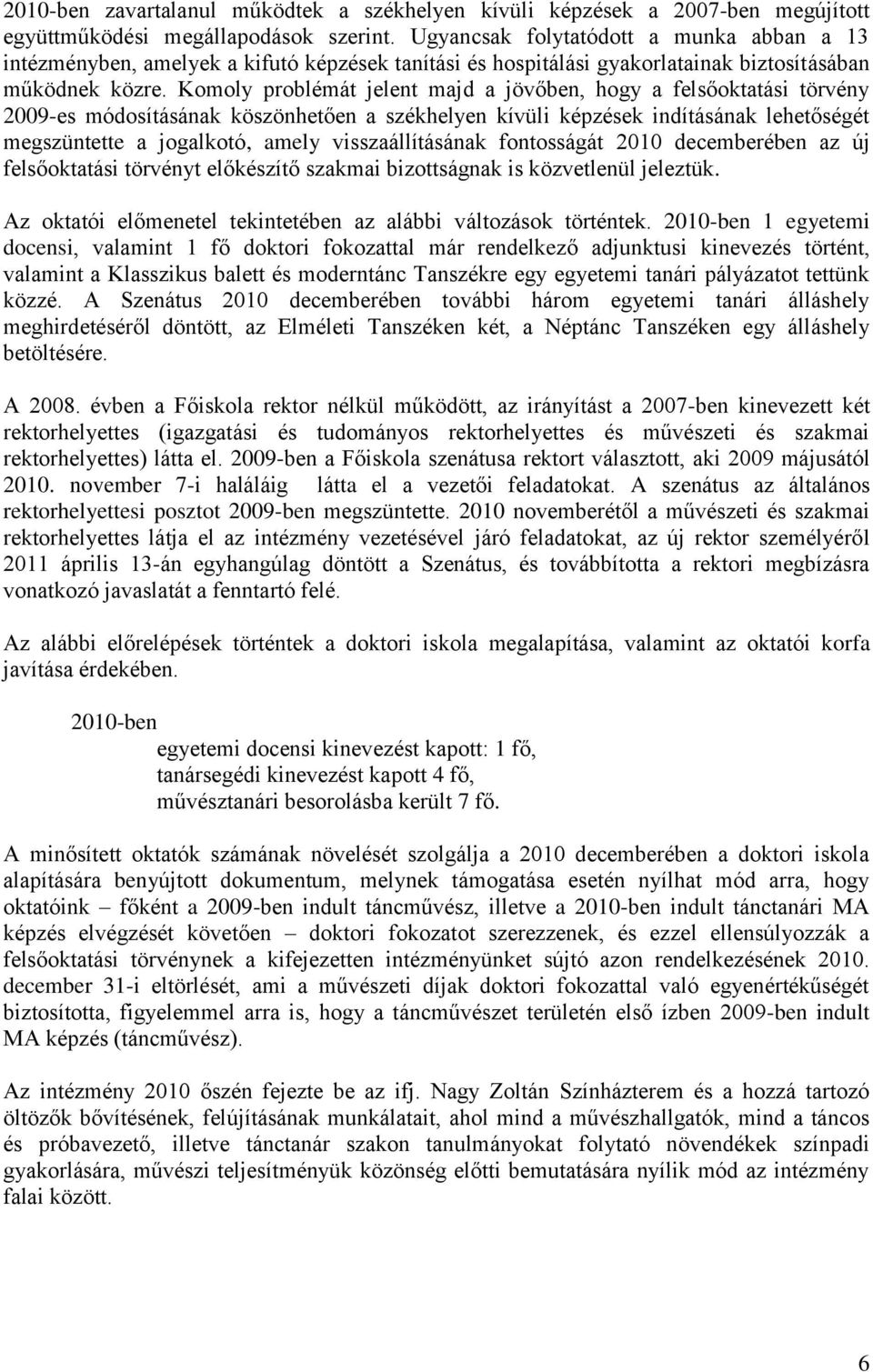 2010-ben zavartalanul működtek a székhelyen kívüli képzések a 2007-ben megújított együttműködési megállapodások szerint. Ugyancsak folytatódott a munka abban a 13 intézményben, amelyek a kifutó képzések tanítási és hospitálási gyakorlatainak biztosításában működnek közre. Komoly problémát jelent majd a jövőben, hogy a felsőoktatási törvény 2009-es módosításának köszönhetően a székhelyen kívüli képzések indításának lehetőségét megszüntette a jogalkotó, amely visszaállításának fontosságát 2010 decemberében az új felsőoktatási törvényt előkészítő szakmai bizottságnak is közvetlenül jeleztük.

Az oktatói előmenetel tekintetében az alábbi változások történtek. 2010-ben 1 egyetemi docensi, valamint 1 fő doktori fokozattal már rendelkező adjunktusi kinevezés történt, valamint a Klasszikus balett és moderntánc Tanszékre egy egyetemi tanári pályázatot tettünk közzé. A Szenátus 2010 decemberében további három egyetemi tanári álláshely meghirdetéséről döntött, az Elméleti Tanszéken két, a Néptánc Tanszéken egy álláshely betöltésére.

A 2008. évben a Főiskola rektor nélkül működött, az irányítást a 2007-ben kinevezett két rektorhelyettes (igazgatási és tudományos rektorhelyettes és művészeti és szakmai rektorhelyettes) látta el. 2009-ben a Főiskola szenátusa rektort választott, aki 2009 májusától 2010. november 7-i haláláig látta el a vezetői feladatokat. A szenátus az általános rektorhelyettesi posztot 2009-ben megszüntette. 2010 novemberétől a művészeti és szakmai rektorhelyettes látja el az intézmény vezetésével járó feladatokat, az új rektor személyéről 2011 április 13-án egyhangúlag döntött a Szenátus, és továbbította a rektori megbízásra vonatkozó javaslatát a fenntartó felé.

Az alábbi előrelépések történtek a doktori iskola megalapítása, valamint az oktatói korfa javítása érdekében.

2010-ben
egyetemi docensi kinevezést kapott: 1 fő,
tanársegédi kinevezést kapott 4 fő,
művésztanári besorolásba került 7 fő.

A minősített oktatók számának növelését szolgálja a 2010 decemberében a doktori iskola alapítására benyújtott dokumentum, melynek támogatása esetén nyílhat mód arra, hogy oktatóink – főként a 2009-ben indult táncművész, illetve a 2010-ben indult tánctanári MA képzés elvégzését követően – doktori fokozatot szerezzenek, és ezzel ellensúlyozzák a felsőoktatási törvénynek a kifejezetten intézményünket sújtó azon rendelkezésének 2010. december 31-i eltörlését, ami a művészeti díjak doktori fokozattal való egyenértékűségét biztosította, figyelemmel arra is, hogy a táncművészet területén első ízben 2009-ben indult MA képzés (táncművész).

Az intézmény 2010 őszén fejezte be az ifj. Nagy Zoltán Színházterem és a hozzá tartozó öltözők bővítésének, felújításának munkálatait, ahol mind a művészhallgatók, mind a táncos és próbavezető, illetve tánctanár szakon tanulmányokat folytató növendékek színpadi gyakorlására, művészi teljesítményük közönség előtti bemutatására nyílik mód az intézmény falai között.

6